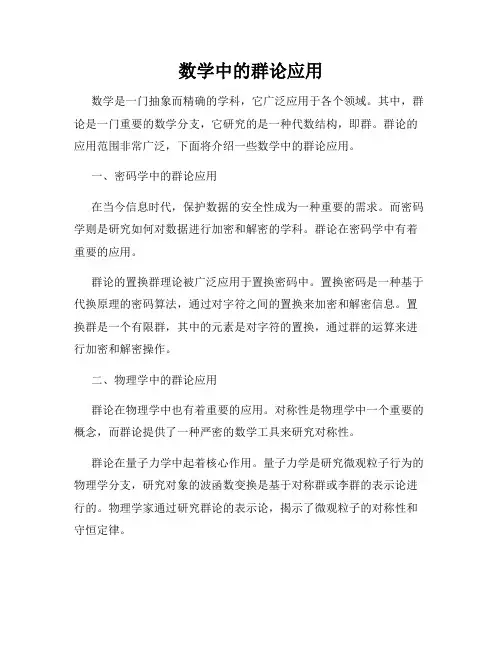 数学中的群论应用

数学是一门抽象而精确的学科，它广泛应用于各个领域。其中，群论是一门重要的数学分支，它研究的是一种代数结构，即群。群论的应用范围非常广泛，下面将介绍一些数学中的群论应用。

一、密码学中的群论应用

在当今信息时代，保护数据的安全性成为一种重要的需求。而密码学则是研究如何对数据进行加密和解密的学科。群论在密码学中有着重要的应用。

群论的置换群理论被广泛应用于置换密码中。置换密码是一种基于代换原理的密码算法，通过对字符之间的置换来加密和解密信息。置换群是一个有限群，其中的元素是对字符的置换，通过群的运算来进行加密和解密操作。

二、物理学中的群论应用

群论在物理学中也有着重要的应用。对称性是物理学中一个重要的概念，而群论提供了一种严密的数学工具来研究对称性。

群论在量子力学中起着核心作用。量子力学是研究微观粒子行为的物理学分支，研究对象的波函数变换是基于对称群或李群的表示论进行的。物理学家通过研究群论的表示论，揭示了微观粒子的对称性和守恒定律。